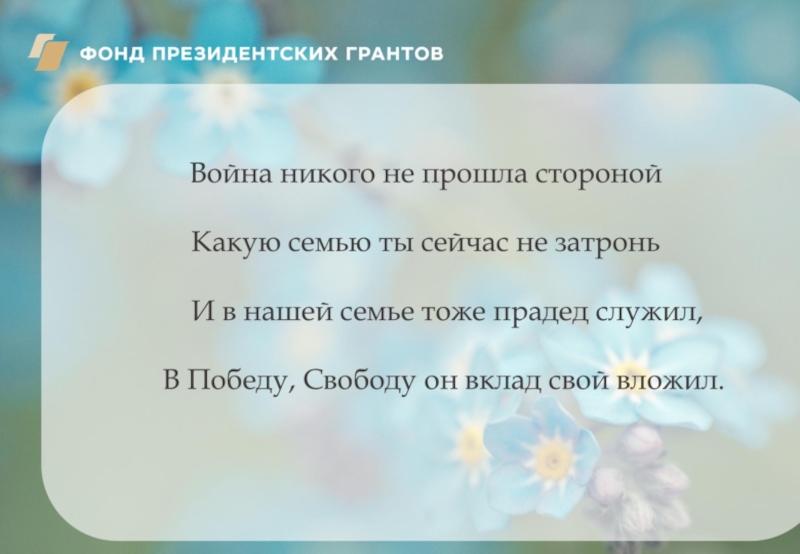 ФОНД ПРЕЗИДЕНТСКИХ ГРАНТОВ

Война никого не прошла стороной

Какую семью ты сейчас не затронь

И в нашей семье тоже прадед служил,

В Победу, Свободу он вклад свой вложил.